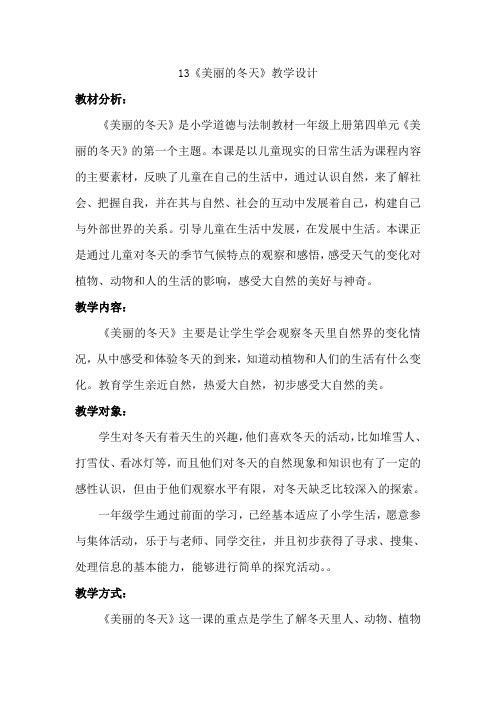 13《美丽的冬天》教学设计

教材分析：

《美丽的冬天》是小学道德与法制教材一年级上册第四单元《美丽的冬天》的第一个主题。本课是以儿童现实的日常生活为课程内容的主要素材，反映了儿童在自己的生活中，通过认识自然，来了解社会、把握自我，并在其与自然、社会的互动中发展着自己，构建自己与外部世界的关系。引导儿童在生活中发展，在发展中生活。本课正是通过儿童对冬天的季节气候特点的观察和感悟，感受天气的变化对植物、动物和人的生活的影响，感受大自然的美好与神奇。

教学内容：

《美丽的冬天》主要是让学生学会观察冬天里自然界的变化情况，从中感受和体验冬天的到来，知道动植物和人们的生活有什么变化。教育学生亲近自然，热爱大自然，初步感受大自然的美。

教学对象：

学生对冬天有着天生的兴趣，他们喜欢冬天的活动，比如堆雪人、打雪仗、看冰灯等，而且他们对冬天的自然现象和知识也有了一定的感性认识，但由于他们观察水平有限，对冬天缺乏比较深入的探索。

一年级学生通过前面的学习，已经基本适应了小学生活，愿意参与集体活动，乐于与老师、同学交往，并且初步获得了寻求、搜集、处理信息的基本能力，能够进行简单的探究活动。。

教学方式：

《美丽的冬天》这一课的重点是学生了解冬天里人、动物、植物